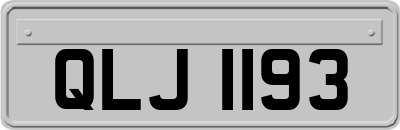 QLJ 1193